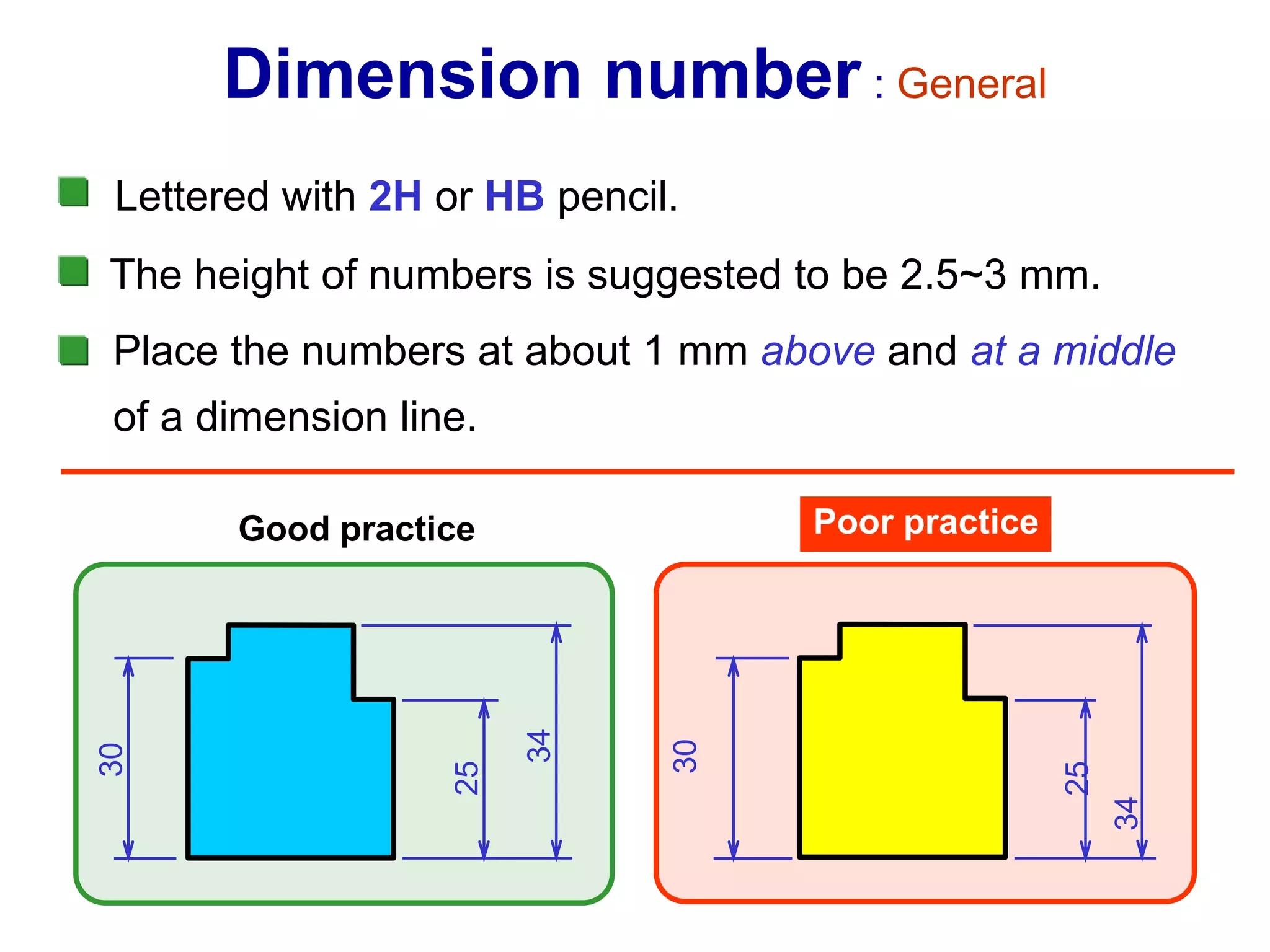 Dimension number : General

Lettered with 2H or HB pencil.

The height of numbers is suggested to be 2.5~3 mm.

Place the numbers at about 1 mm above and at a middle of a dimension line.

Good practice

30

25

34

Poor practice

30

25

34